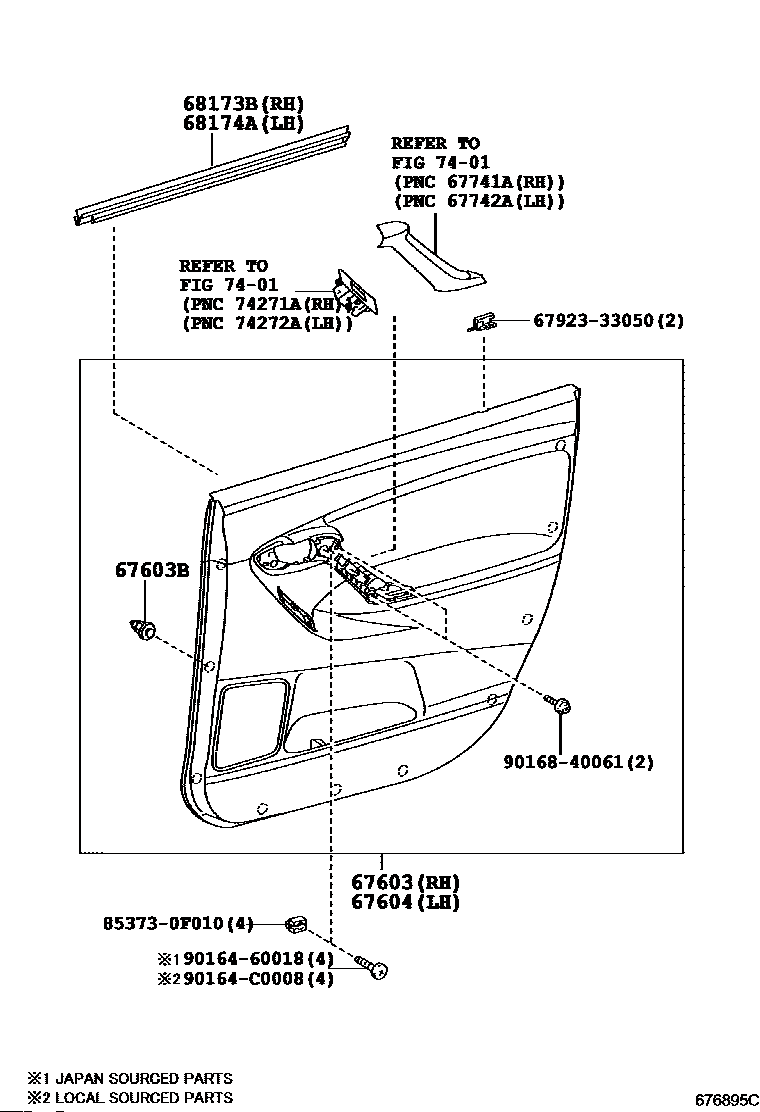 68173B(RH)
68174A(LH)

REFER TO
FIG 74-01
(PNC 67741A(RH))
(PNC 67742A(LH))

REFER TO
FIG 74-01
(PNC 74271A(RH))
(PNC 74272A(LH))

67923-33050(2)

67603B

90168-40061(2)

67603(RH)
67604(LH)

85373-0F010(4)

※1 90164-60018(4)
※2 90164-C0008(4)

※1 JAPAN SOURCED PARTS
※2 LOCAL SOURCED PARTS

676895C